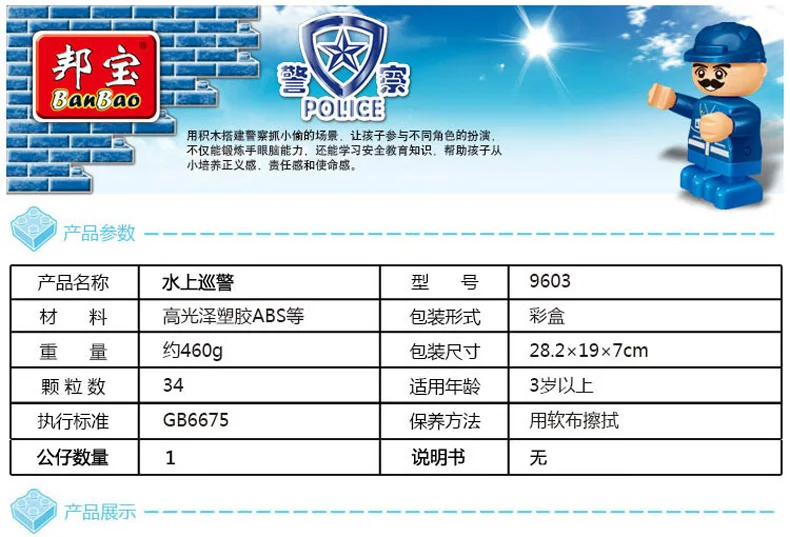 邦宝
BanBao

警察
POLICE

用积木搭建警察抓小偷的场景，让孩子参与不同角色的扮演，不仅能锻炼手眼脑能力，还能学习安全教育知识，帮助孩子从小培养正义感、责任感和使命感。

产品参数

| 产品名称 | 水上巡警 | 型 号 | 9603 |
|---|---|---|---|
| 材 料 | 高光泽塑胶ABS等 | 包装形式 | 彩盒 |
| 重 量 | 约460g | 包装尺寸 | 28.2×19×7cm |
| 颗粒数 | 34 | 适用年龄 | 3岁以上 |
| 执行标准 | GB6675 | 保养方法 | 用软布擦拭 |
| 公仔数量 | 1 | 说明书 | 无 |

产品展示